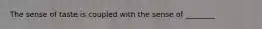 The sense of taste is coupled with the sense of _______